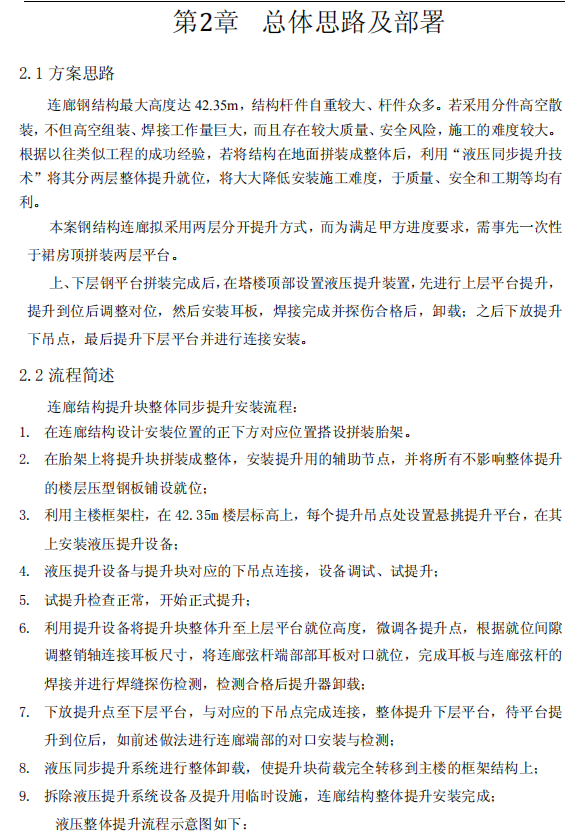 第2章　总体思路及部署

2.1 方案思路

连廊钢结构最大高度达 42.35m，结构杆件自重较大、杆件众多。若采用分件高空散装，不但高空组装、焊接工作量巨大，而且存在较大质量、安全风险，施工的难度较大。根据以往类似工程的成功经验，若将结构在地面拼装成整体后，利用“液压同步提升技术”将其分两层整体提升就位，将大大降低安装施工难度，于质量、安全和工期等均有利。

本案钢结构连廊拟采用两层分开提升方式，而为满足甲方进度要求，需事先一次性于裙房顶拼装两层平台。

上、下层钢平台拼装完成后，在塔楼顶部设置液压提升装置，先进行上层平台提升，提升到位后调整对位，然后安装耳板，焊接完成并探伤合格后，卸载；之后下放提升下吊点，最后提升下层平台并进行连接安装。

2.2 流程简述

连廊结构提升块整体同步提升安装流程：

1. 在连廊结构设计安装位置的正下方对应位置搭设拼装胎架。
2. 在胎架上将提升块拼装成整体，安装提升用的辅助节点，并将所有不影响整体提升的楼层压型钢板铺设就位；
3. 利用主楼框架柱，在 42.35m 楼层标高上，每个提升吊点处设置悬挑提升平台，在其上安装液压提升设备；
4. 液压提升设备与提升块对应的下吊点连接，设备调试、试提升；
5. 试提升检查正常，开始正式提升；
6. 利用提升设备将提升块整体升至上层平台就位高度，微调各提升点，根据就位间隙调整销轴连接耳板尺寸，将连廊弦杆端部部耳板对口就位，完成耳板与连廊弦杆的焊接并进行焊缝探伤检测，检测合格后提升器卸载；
7. 下放提升点至下层平台，与对应的下吊点完成连接，整体提升下层平台，待平台提升到位后，如前述做法进行连廊端部的对口安装与检测；
8. 液压同步提升系统进行整体卸载，使提升块荷载完全转移到主楼的框架结构上；
9. 拆除液压提升系统设备及提升用临时设施，连廊结构整体提升安装完成；

液压整体提升流程示意图如下：